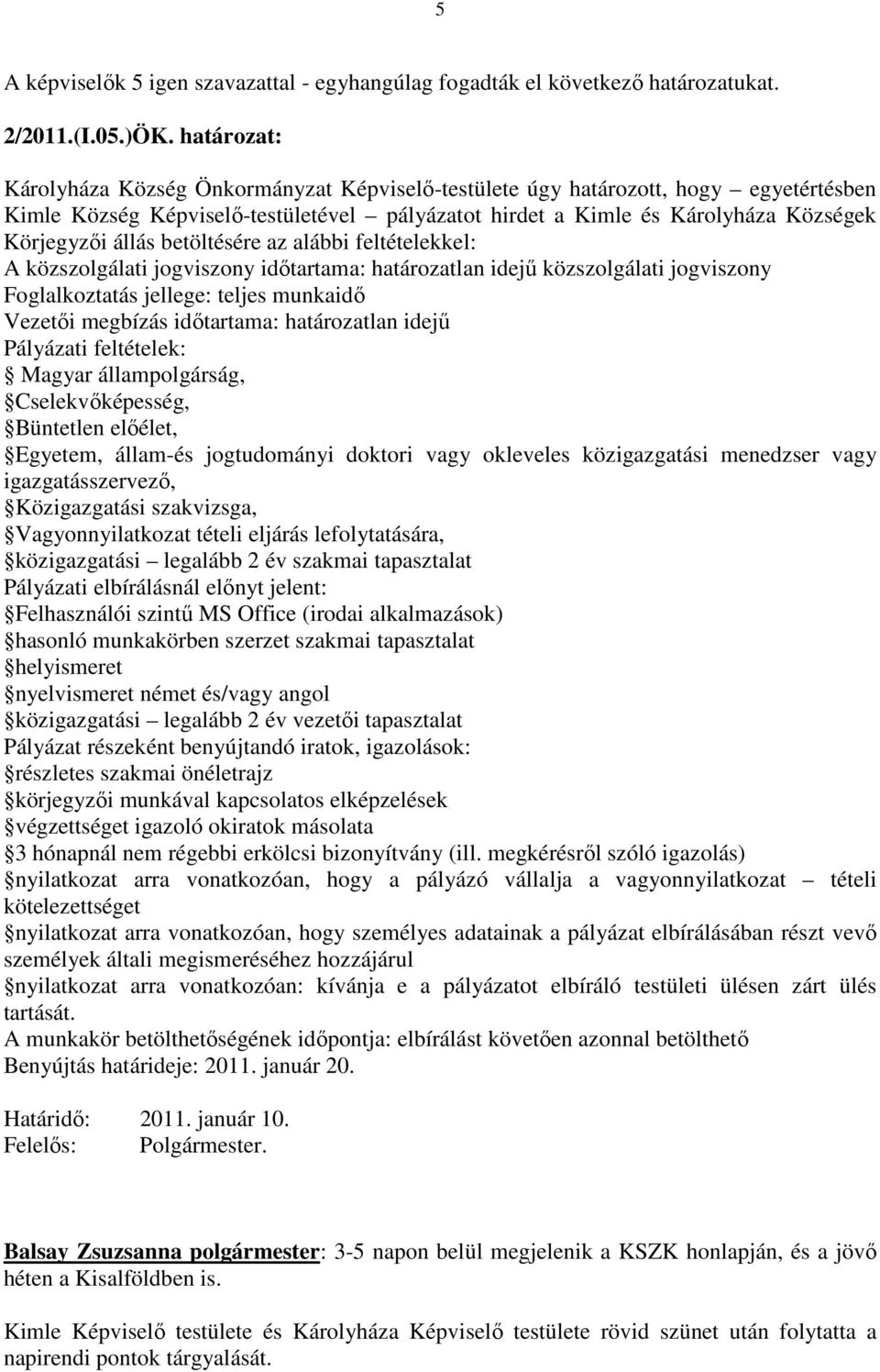 5

A képviselők 5 igen szavazattal - egyhangúlag fogadták el következő határozatukat.

2/2011.(I.05.)ÖK. határozat:

Károlyháza Község Önkormányzat Képviselő-testülete úgy határozott, hogy – egyetértésben Kimle Község Képviselő-testületével – pályázatot hirdet a Kimle és Károlyháza Községek Körjegyzői állás betöltésére az alábbi feltételekkel:
A közszolgálati jogviszony időtartama: határozatlan idejű közszolgálati jogviszony
Foglalkoztatás jellege: teljes munkaidő
Vezetői megbízás időtartama: határozatlan idejű
Pályázati feltételek:
§ Magyar állampolgárság,
§Cselekvőképesség,
§Büntetlen előélet,
§Egyetem, állam-és jogtudományi doktori vagy okleveles közigazgatási menedzser vagy igazgatásszervező,
§Közigazgatási szakvizsga,
§Vagyonnyilatkozat tételi eljárás lefolytatására,
§közigazgatási – legalább 2 év szakmai tapasztalat
Pályázati elbírálásnál előnyt jelent:
§Felhasználói szintű MS Office (irodai alkalmazások)
§hasonló munkakörben szerzet szakmai tapasztalat
§helyismeret
§nyelvismeret német és/vagy angol
§közigazgatási – legalább 2 év vezetői tapasztalat
Pályázat részeként benyújtandó iratok, igazolások:
§részletes szakmai önéletrajz
§körjegyzői munkával kapcsolatos elképzelések
§végzettséget igazoló okiratok másolata
§3 hónapnál nem régebbi erkölcsi bizonyítvány (ill. megkérésről szóló igazolás)
§nyilatkozat arra vonatkozóan, hogy a pályázó vállalja a vagyonnyilatkozat – tételi kötelezettséget
§nyilatkozat arra vonatkozóan, hogy személyes adatainak a pályázat elbírálásában részt vevő személyek általi megismeréséhez hozzájárul
§nyilatkozat arra vonatkozóan: kívánja e a pályázatot elbíráló testületi ülésen zárt ülés tartását.
A munkakör betölthetőségének időpontja: elbírálást követően azonnal betölthető
Benyújtás határideje: 2011. január 20.

Határidő: 2011. január 10.
Felelős: Polgármester.

Balsay Zsuzsanna polgármester: 3-5 napon belül megjelenik a KSZK honlapján, és a jövő héten a Kisalföldben is.

Kimle Képviselő testülete és Károlyháza Képviselő testülete rövid szünet után folytatta a napirendi pontok tárgyalását.